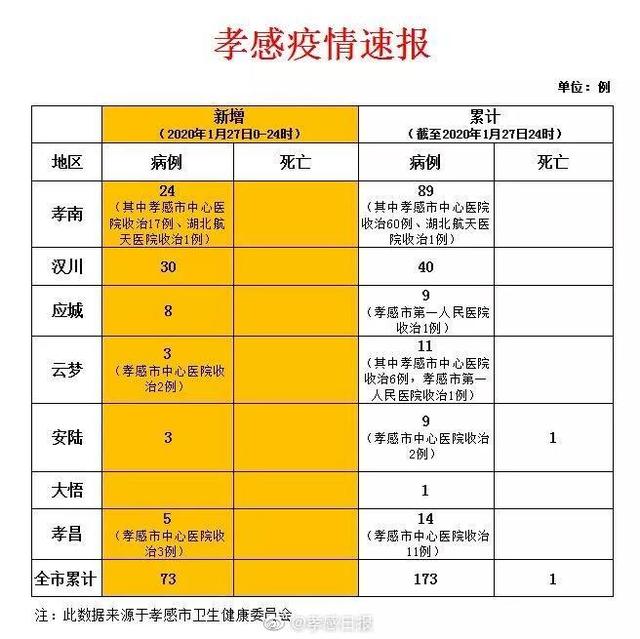 孝感疫情速报

单位：例

| | 新增（2020年1月27日0-24时） | | 累计（截至2020年1月27日24时） | |
|---|---|---|---|---|
| 地区 | 病例 | 死亡 | 病例 | 死亡 |
| 孝南 | 24（其中孝感市中心医院收治17例、湖北航天医院收治1例） | | 89（其中孝感市中心医院收治60例、湖北航天医院收治1例） | |
| 汉川 | 30 | | 40 | |
| 应城 | 8 | | 9（孝感市第一人民医院收治1例） | |
| 云梦 | 3（孝感市中心医院收治2例） | | 11（其中孝感市中心医院收治6例，孝感市第一人民医院收治1例） | |
| 安陆 | 3 | | 9（孝感市中心医院收治2例） | 1 |
| 大悟 | | | 1 | |
| 孝昌 | 5（孝感市中心医院收治3例） | | 14（孝感市中心医院收治11例） | |
| 全市累计 | 73 | | 173 | 1 |

注：此数据来源于孝感市卫生健康委员会

@孝感日报